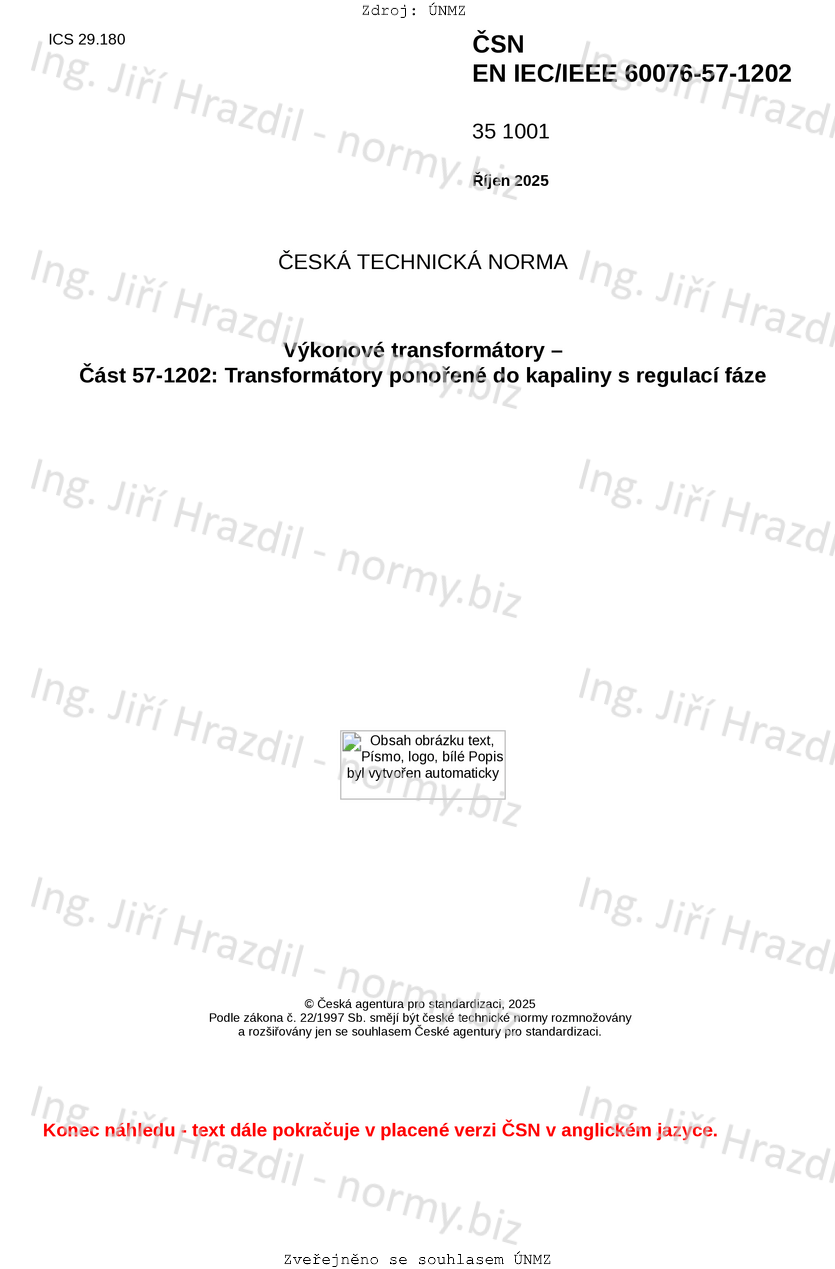 Zdroj: ÚNMZ

ICS 29.180

ČSN
EN IEC/IEEE 60076-57-1202

35 1001

Říjen 2025

ČESKÁ TECHNICKÁ NORMA

Výkonové transformátory –
Část 57-1202: Transformátory ponořené do kapaliny s regulací fáze

Obsah obrázku text, Písmo, logo, bílé Popis byl vytvořen automaticky

© Česká agentura pro standardizaci, 2025
Podle zákona č. 22/1997 Sb. smějí být české technické normy rozmnožovány
a rozšiřovány jen se souhlasem České agentury pro standardizaci.

Konec náhledu - text dále pokračuje v placené verzi ČSN v anglickém jazyce.

Zveřejněno se souhlasem ÚNMZ

Ing. Jiří Hrazdil - normy.biz